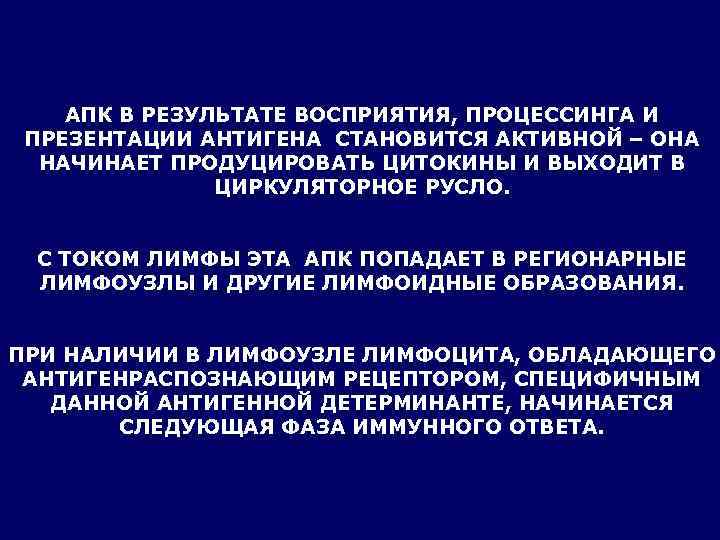 АПК В РЕЗУЛЬТАТЕ ВОСПРИЯТИЯ, ПРОЦЕССИНГА И ПРЕЗЕНТАЦИИ АНТИГЕНА СТАНОВИТСЯ АКТИВНОЙ – ОНА НАЧИНАЕТ ПРОДУЦИРОВАТЬ ЦИТОКИНЫ И ВЫХОДИТ В ЦИРКУЛЯТОРНОЕ РУСЛО.

С ТОКОМ ЛИМФЫ ЭТА АПК ПОПАДАЕТ В РЕГИОНАРНЫЕ ЛИМФОУЗЛЫ И ДРУГИЕ ЛИМФОИДНЫЕ ОБРАЗОВАНИЯ.

ПРИ НАЛИЧИИ В ЛИМФОУЗЛЕ ЛИМФОЦИТА, ОБЛАДАЮЩЕГО АНТИГЕНРАСПОЗНАЮЩИМ РЕЦЕПТОРОМ, СПЕЦИФИЧНЫМ ДАННОЙ АНТИГЕННОЙ ДЕТЕРМИНАНТЕ, НАЧИНАЕТСЯ СЛЕДУЮЩАЯ ФАЗА ИММУННОГО ОТВЕТА.